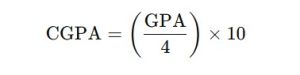 $\text{CGPA} = \left(\frac{\text{GPA}}{4}\right) \times 10$